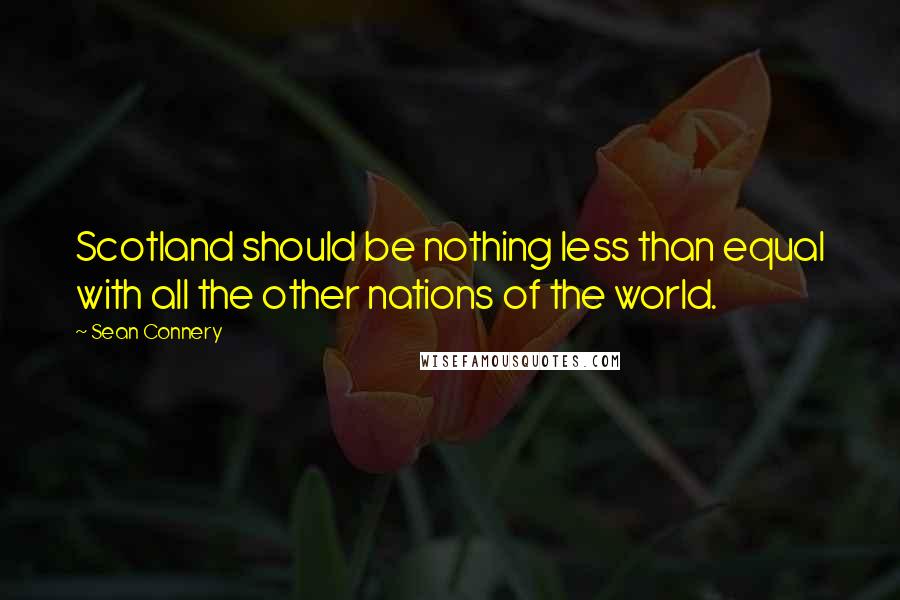 Scotland should be nothing less than equal with all the other nations of the world.

~ Sean Connery

WISEFAMOUSQUOTES.COM